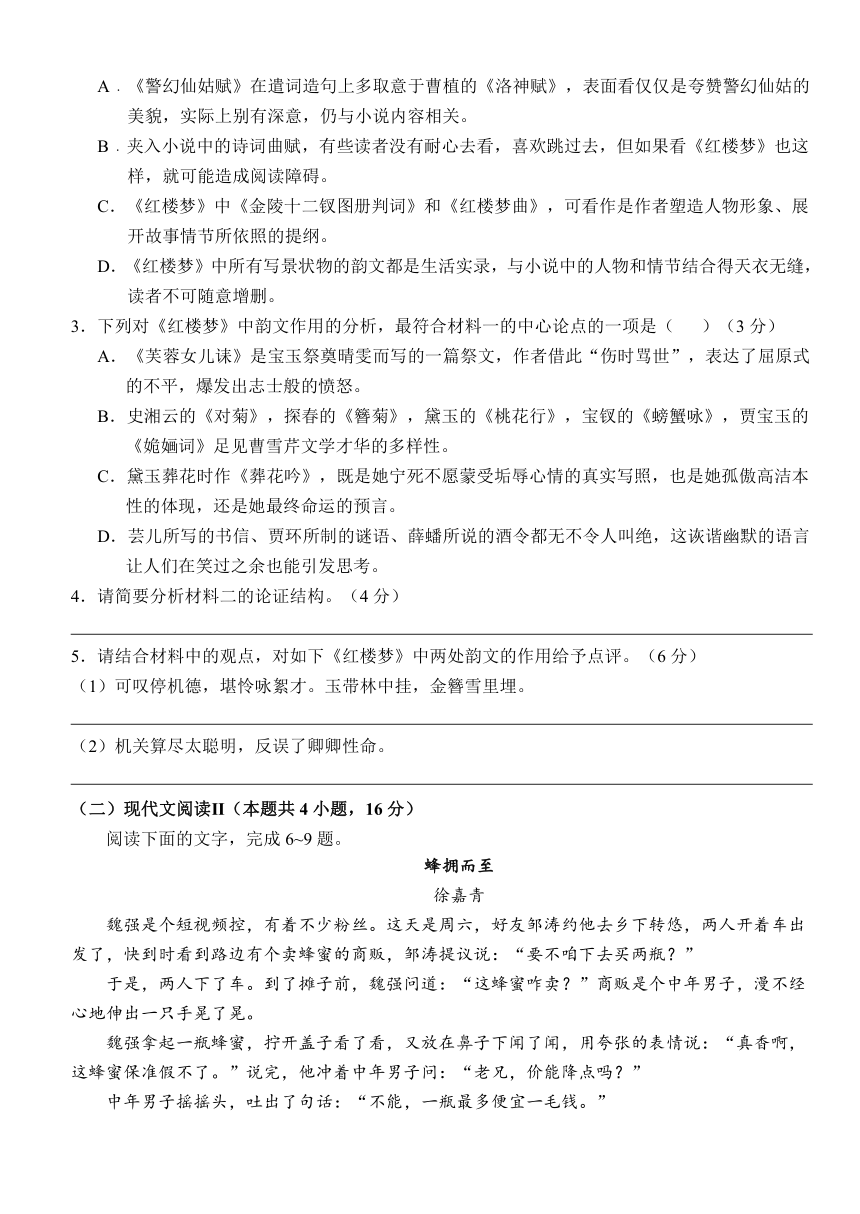 A．《警幻仙姑赋》在遣词造句上多取意于曹植的《洛神赋》，表面看仅仅是夸赞警幻仙姑的美貌，实际上别有深意，仍与小说内容相关。

B．夹入小说中的诗词曲赋，有些读者没有耐心去看，喜欢跳过去，但如果看《红楼梦》也这样，就可能造成阅读障碍。

C．《红楼梦》中《金陵十二钗图册判词》和《红楼梦曲》，可看作是作者塑造人物形象、展开故事情节所依照的提纲。

D．《红楼梦》中所有写景状物的韵文都是生活实录，与小说中的人物和情节结合得天衣无缝，读者不可随意增删。

3．下列对《红楼梦》中韵文作用的分析，最符合材料一的中心论点的一项是（　　）（3 分）

A．《芙蓉女儿诔》是宝玉祭奠晴雯而写的一篇祭文，作者借此“伤时骂世”，表达了屈原式的不平，爆发出志士般的愤怒。

B．史湘云的《对菊》，探春的《簪菊》，黛玉的《桃花行》，宝钗的《螃蟹咏》，贾宝玉的《姽婳词》足见曹雪芹文学才华的多样性。

C．黛玉葬花时作《葬花吟》，既是她宁死不愿蒙受垢辱心情的真实写照，也是她孤傲高洁本性的体现，还是她最终命运的预言。

D．芸儿所写的书信、贾环所制的谜语、薛蟠所说的酒令都无不令人叫绝，这诙谐幽默的语言让人们在笑过之余也能引发思考。

4．请简要分析材料二的论证结构。（4 分）

5．请结合材料中的观点，对如下《红楼梦》中两处韵文的作用给予点评。（6 分）

（1）可叹停机德，堪怜咏絮才。玉带林中挂，金簪雪里埋。

（2）机关算尽太聪明，反误了卿卿性命。

（二）现代文阅读II（本题共 4 小题，16 分）

阅读下面的文字，完成 6~9 题。

蜂拥而至

徐嘉青

魏强是个短视频控，有着不少粉丝。这天是周六，好友邹涛约他去乡下转悠，两人开着车出发了，快到时看到路边有个卖蜂蜜的商贩，邹涛提议说：“要不咱下去买两瓶？”

于是，两人下了车。到了摊子前，魏强问道：“这蜂蜜咋卖？”商贩是个中年男子，漫不经心地伸出一只手晃了晃。

魏强拿起一瓶蜂蜜，拧开盖子看了看，又放在鼻子下闻了闻，用夸张的表情说：“真香啊，这蜂蜜保准假不了。”说完，他冲着中年男子问：“老兄，价能降点吗？”

中年男子摇摇头，吐出了句话：“不能，一瓶最多便宜一毛钱。”